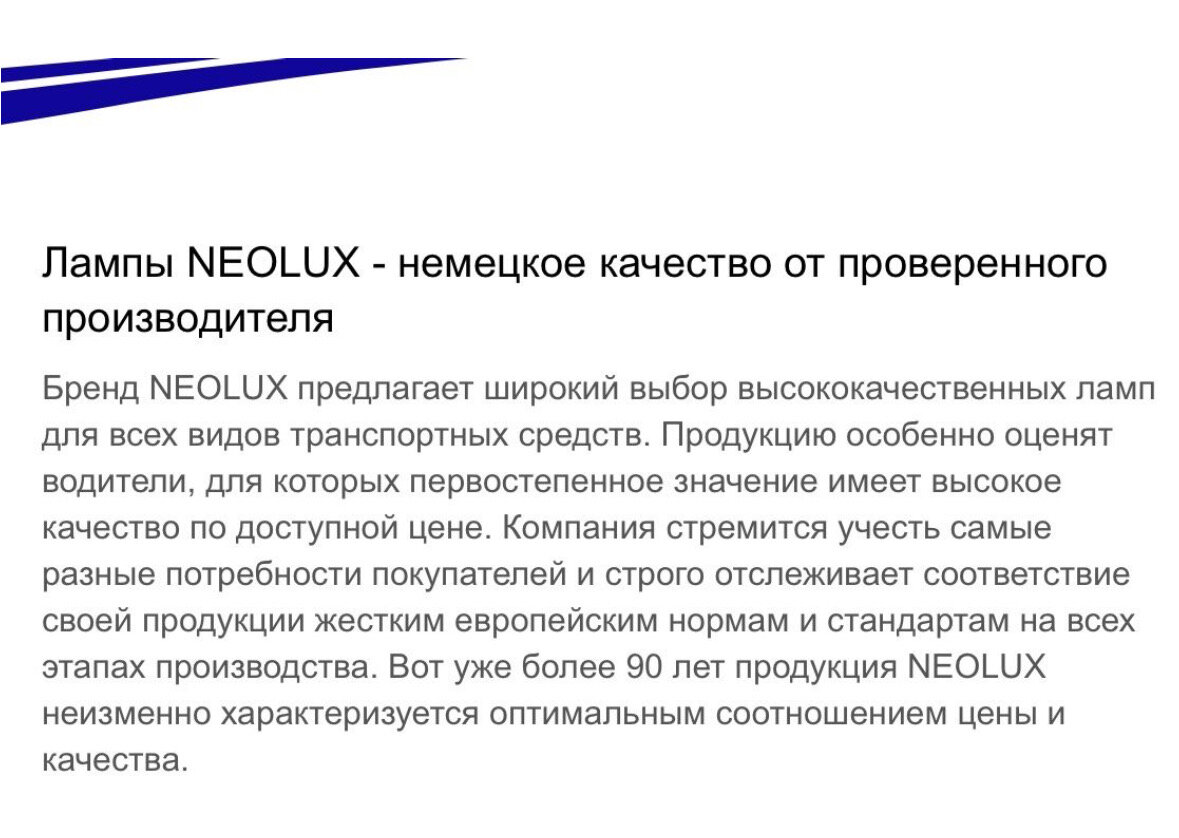 Лампы NEOLUX - немецкое качество от проверенного производителя

Бренд NEOLUX предлагает широкий выбор высококачественных ламп для всех видов транспортных средств. Продукцию особенно оценят водители, для которых первостепенное значение имеет высокое качество по доступной цене. Компания стремится учесть самые разные потребности покупателей и строго отслеживает соответствие своей продукции жестким европейским нормам и стандартам на всех этапах производства. Вот уже более 90 лет продукция NEOLUX неизменно характеризуется оптимальным соотношением цены и качества.